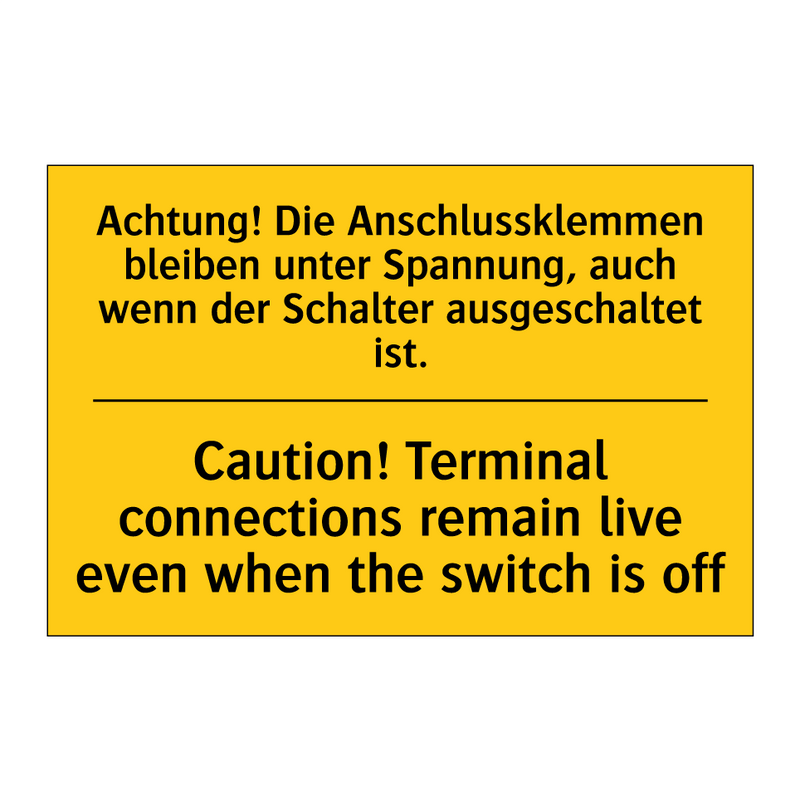 Achtung! Die Anschlussklemmen bleiben unter Spannung, auch wenn der Schalter ausgeschaltet ist.

Caution! Terminal connections remain live even when the switch is off